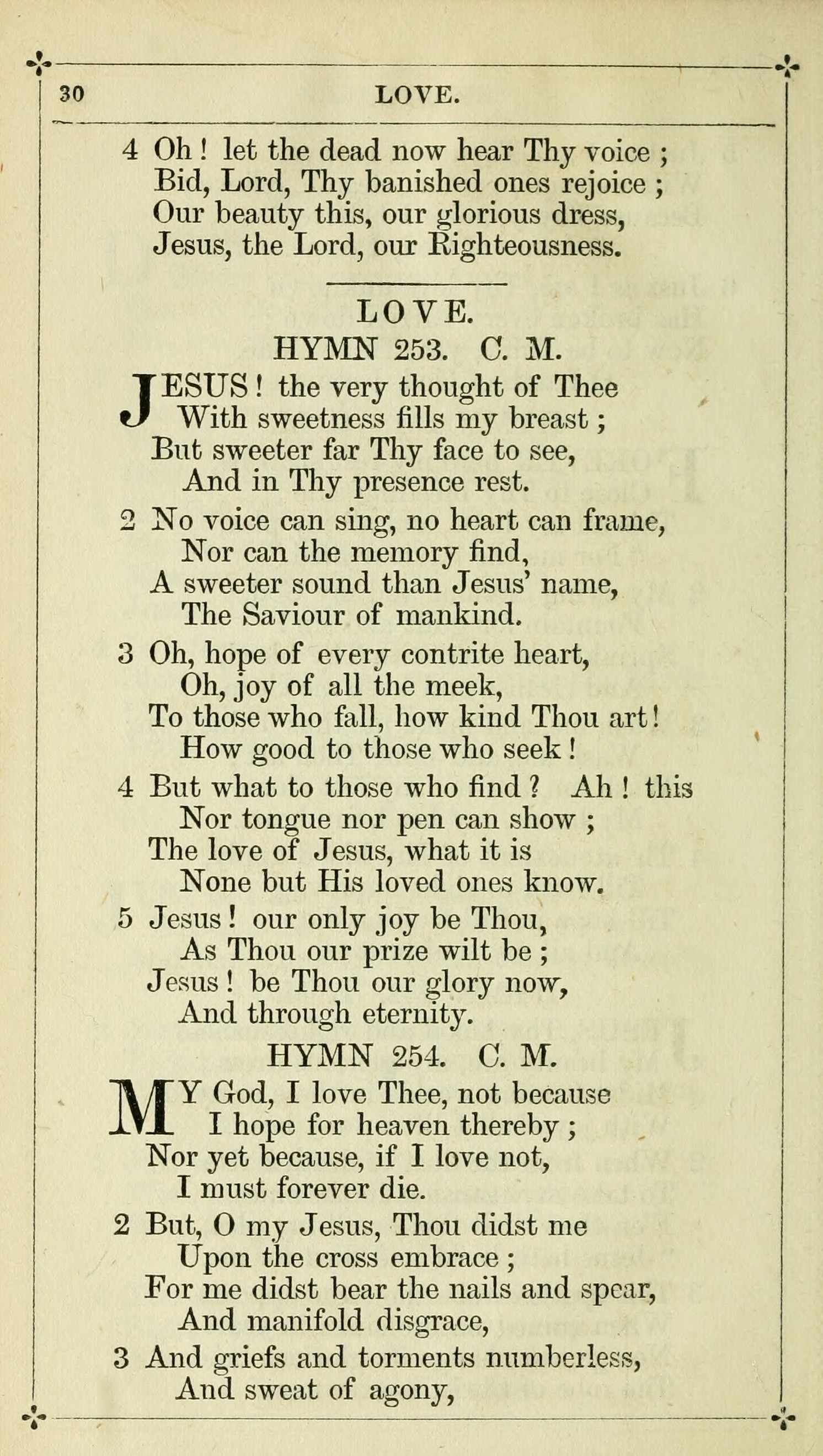 30 LOVE.

4 Oh! let the dead now hear Thy voice;
Bid, Lord, Thy banished ones rejoice;
Our beauty this, our glorious dress,
Jesus, the Lord, our Righteousness.

LOVE.
HYMN 253. C. M.

JESUS! the very thought of Thee
With sweetness fills my breast;
But sweeter far Thy face to see,
And in Thy presence rest.

2 No voice can sing, no heart can frame,
Nor can the memory find,
A sweeter sound than Jesus' name,
The Saviour of mankind.

3 Oh, hope of every contrite heart,
Oh, joy of all the meek,
To those who fall, how kind Thou art!
How good to those who seek!

4 But what to those who find? Ah! this
Nor tongue nor pen can show;
The love of Jesus, what it is
None but His loved ones know.

5 Jesus! our only joy be Thou,
As Thou our prize wilt be;
Jesus! be Thou our glory now,
And through eternity.

HYMN 254. C. M.

MY God, I love Thee, not because
I hope for heaven thereby;
Nor yet because, if I love not,
I must forever die.

2 But, O my Jesus, Thou didst me
Upon the cross embrace;
For me didst bear the nails and spear,
And manifold disgrace,

3 And griefs and torments numberless,
And sweat of agony,